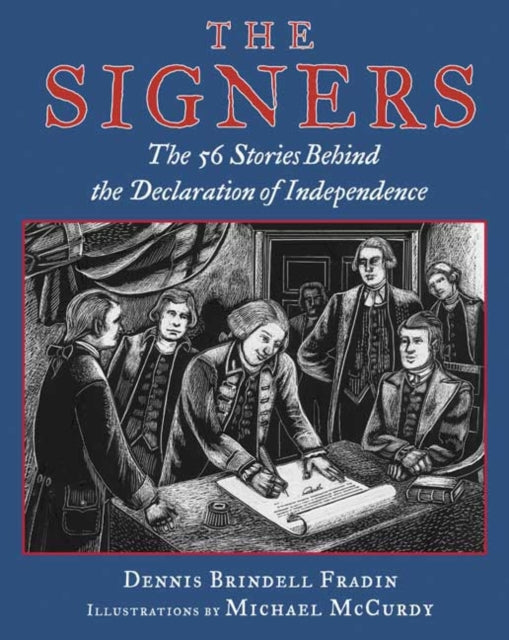 THE SIGNERS

The 56 Stories Behind the Declaration of Independence

DENNIS BRINDELL FRADIN
ILLUSTRATIONS BY MICHAEL MCCURDY